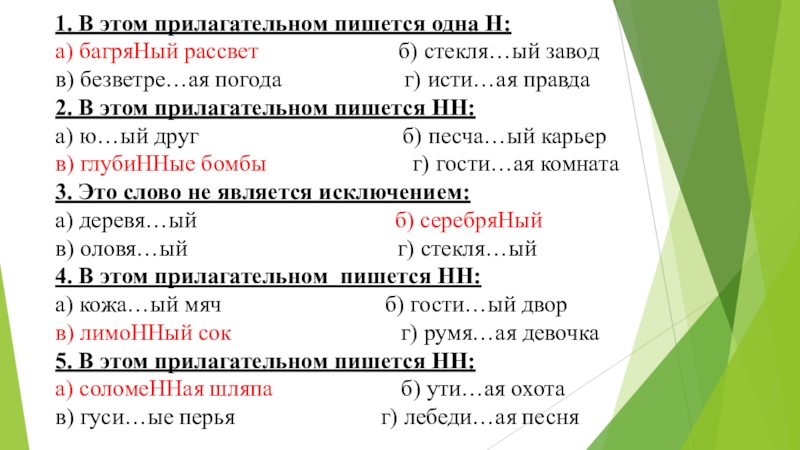 1. В этом прилагательном пишется одна Н:
а) багряНый рассвет б) стекля…ый завод
в) безветре…ая погода г) исти…ая правда

2. В этом прилагательном пишется НН:
а) ю…ый друг б) песча…ый карьер
в) глубиННые бомбы г) гости…ая комната

3. Это слово не является исключением:
а) деревя…ый б) серебряНый
в) оловя…ый г) стекля…ый

4. В этом прилагательном пишется НН:
а) кожа…ый мяч б) гости…ый двор
в) лимоННый сок г) румя…ая девочка

5. В этом прилагательном пишется НН:
а) соломеННая шляпа б) ути…ая охота
в) гуси…ые перья г) лебеди…ая песня